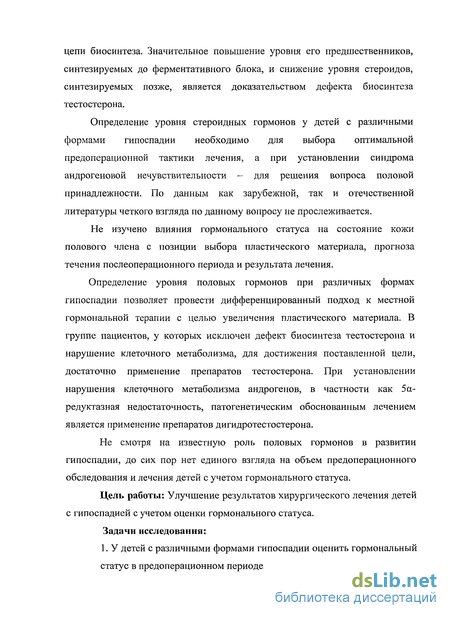 цепи биосинтеза. Значительное повышение уровня его предшественников, синтезируемых до ферментативного блока, и снижение уровня стероидов, синтезируемых позже, является доказательством дефекта биосинтеза тестостерона.

Определение уровня стероидных гормонов у детей с различными формами гипоспадии необходимо для выбора оптимальной предоперационной тактики лечения, а при установлении синдрома андрогеновой нечувствительности – для решения вопроса половой принадлежности. По данным как зарубежной, так и отечественной литературы четкого взгляда по данному вопросу не прослеживается.

Не изучено влияния гормонального статуса на состояние кожи полового члена с позиции выбора пластического материала, прогноза течения послеоперационного периода и результата лечения.

Определение уровня половых гормонов при различных формах гипоспадии позволяет провести дифференцированный подход к местной гормональной терапии с целью увеличения пластического материала. В группе пациентов, у которых исключен дефект биосинтеза тестостерона и нарушение клеточного метаболизма, для достижения поставленной цели, достаточно применение препаратов тестостерона. При установлении нарушения клеточного метаболизма андрогенов, в частности как 5α-редуктазная недостаточность, патогенетическим обоснованным лечением является применение препаратов дигидротестостерона.

Не смотря на известную роль половых гормонов в развитии гипоспадии, до сих пор нет единого взгляда на объем предоперационного обследования и лечения детей с учетом гормонального статуса.

Цель работы: Улучшение результатов хирургического лечения детей с гипоспадией с учетом оценки гормонального статуса.

Задачи исследования:

1. У детей с различными формами гипоспадии оценить гормональный статус в предоперационном периоде

dsLib.net
библиотека диссертаций